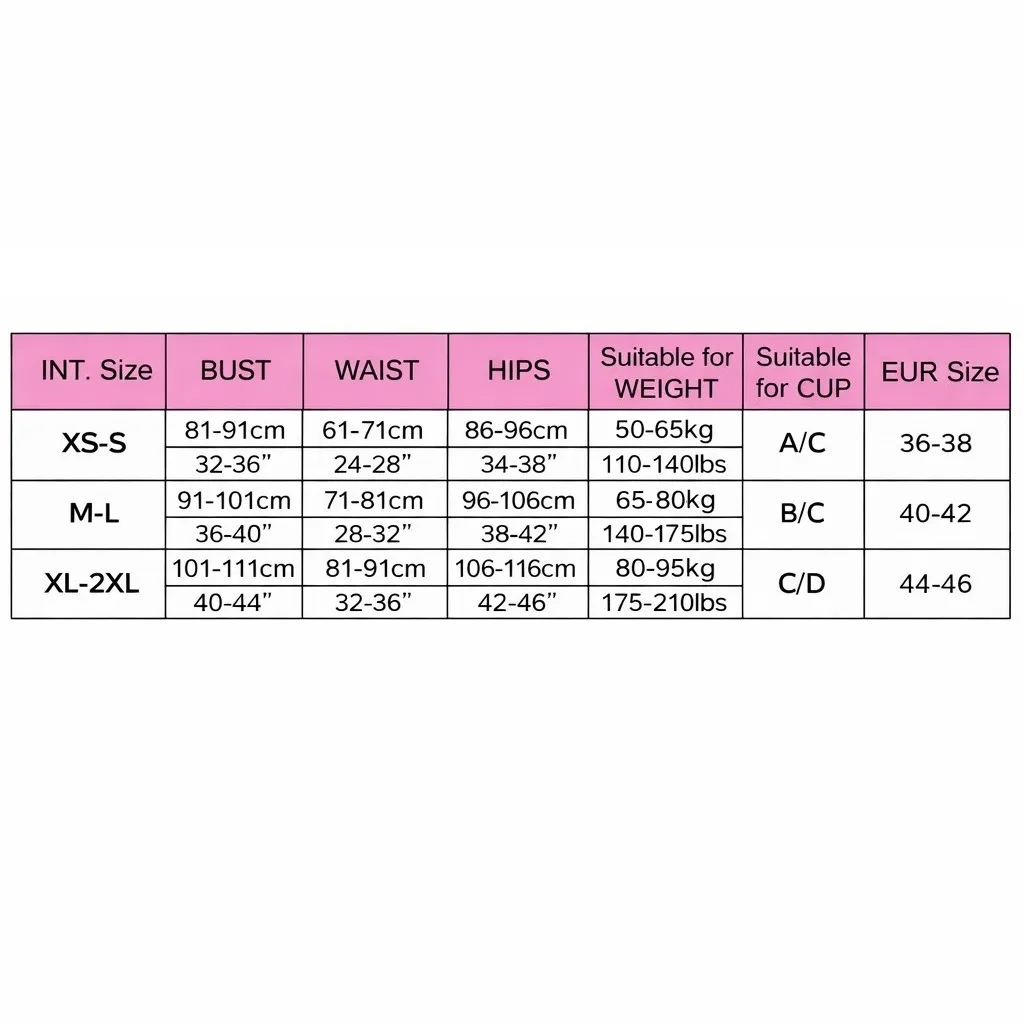 | INT. Size | BUST | WAIST | HIPS | Suitable for WEIGHT | Suitable for CUP | EUR Size |
|---|---|---|---|---|---|---|
| XS-S | 81-91cm | 61-71cm | 86-96cm | 50-65kg | A/C | 36-38 |
| | 32-36” | 24-28” | 34-38” | 110-140lbs | | |
| M-L | 91-101cm | 71-81cm | 96-106cm | 65-80kg | B/C | 40-42 |
| | 36-40” | 28-32” | 38-42” | 140-175lbs | | |
| XL-2XL | 101-111cm | 81-91cm | 106-116cm | 80-95kg | C/D | 44-46 |
| | 40-44” | 32-36” | 42-46” | 175-210lbs | | |